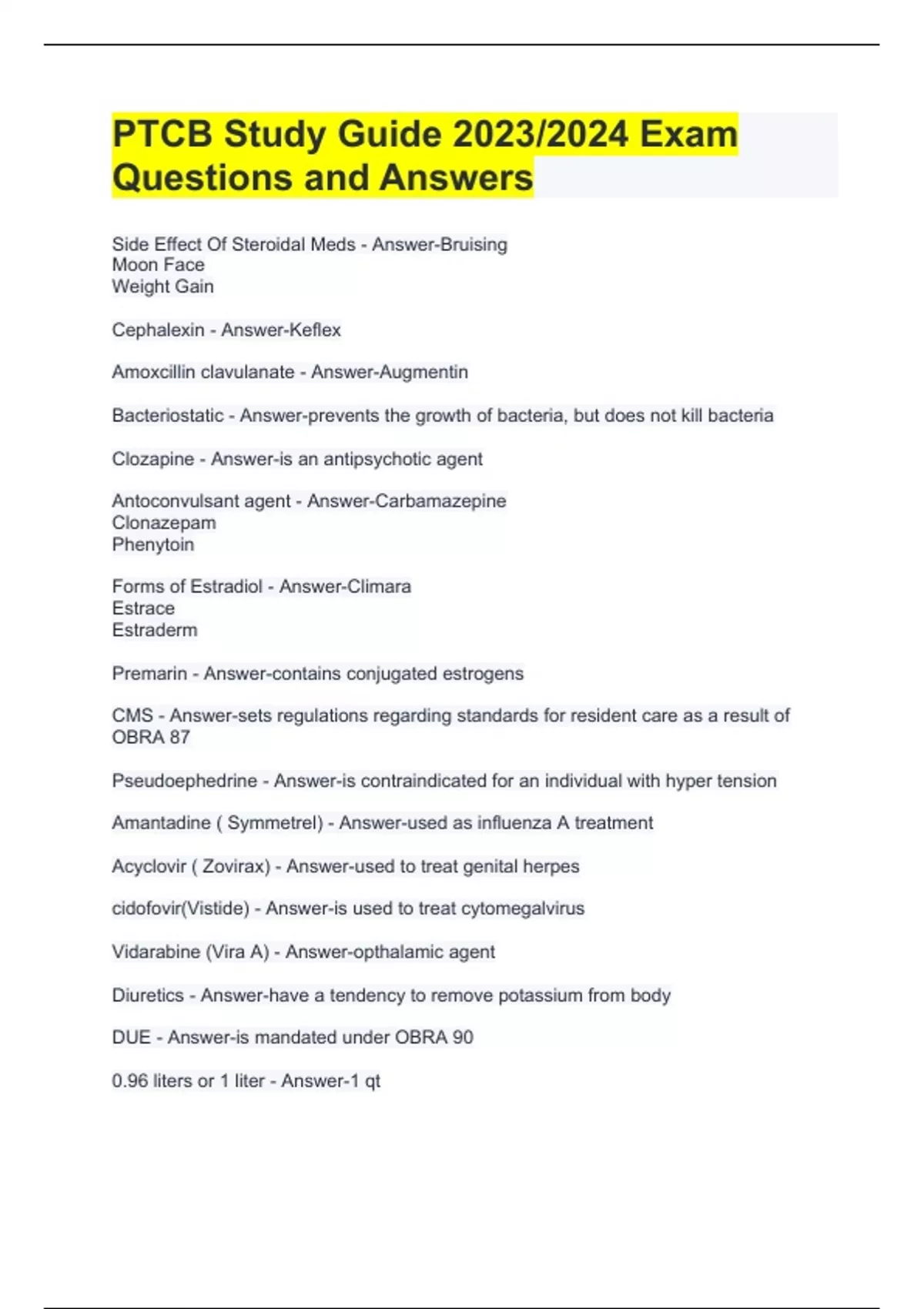 PTCB Study Guide 2023/2024 Exam Questions and Answers

Side Effect Of Steroidal Meds - Answer-Bruising
Moon Face
Weight Gain

Cephalexin - Answer-Keflex

Amoxcillin clavulanate - Answer-Augmentin

Bacteriostatic - Answer-prevents the growth of bacteria, but does not kill bacteria

Clozapine - Answer-is an antipsychotic agent

Antoconvulsant agent - Answer-Carbamazepine
Clonazepam
Phenytoin

Forms of Estradiol - Answer-Climara
Estrace
Estraderm

Premarin - Answer-contains conjugated estrogens

CMS - Answer-sets regulations regarding standards for resident care as a result of OBRA 87

Pseudoephedrine - Answer-is contraindicated for an individual with hyper tension

Amantadine ( Symmetrel) - Answer-used as influenza A treatment

Acyclovir ( Zovirax) - Answer-used to treat genital herpes

cidofovir(Vistide) - Answer-is used to treat cytomegalvirus

Vidarabine (Vira A) - Answer-opthalamic agent

Diuretics - Answer-have a tendency to remove potassium from body

DUE - Answer-is mandated under OBRA 90

0.96 liters or 1 liter - Answer-1 qt